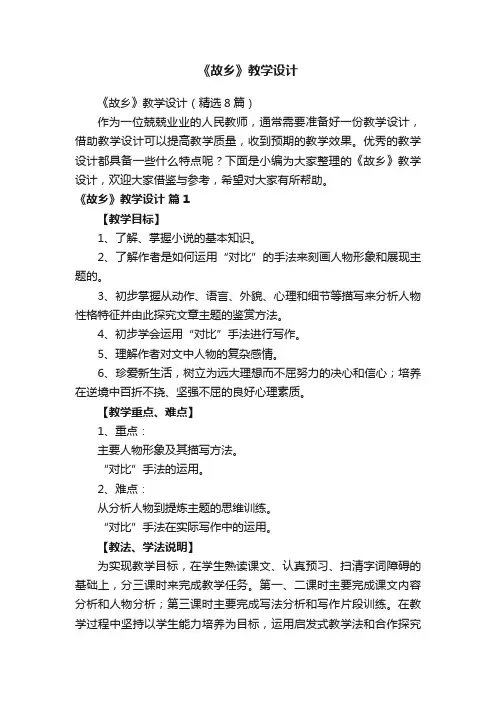 《故乡》教学设计

《故乡》教学设计（精选8篇）

作为一位兢兢业业的人民教师，通常需要准备好一份教学设计，借助教学设计可以提高教学质量，收到预期的教学效果。优秀的教学设计都具备一些什么特点呢？下面是小编为大家整理的《故乡》教学设计，欢迎大家借鉴与参考，希望对大家有所帮助。

《故乡》教学设计 篇1

【教学目标】

1、了解、掌握小说的基本知识。

2、了解作者是如何运用“对比”的手法来刻画人物形象和展现主题的。

3、初步掌握从动作、语言、外貌、心理和细节等描写来分析人物性格特征并由此探究文章主题的鉴赏方法。

4、初步学会运用“对比”手法进行写作。

5、理解作者对文中人物的复杂感情。

6、珍爱新生活，树立为远大理想而不屈努力的决心和信心；培养在逆境中百折不挠、坚强不屈的良好心理素质。

【教学重点、难点】

1、重点：

主要人物形象及其描写方法。

“对比”手法的运用。

2、难点：

从分析人物到提炼主题的思维训练。

“对比”手法在实际写作中的运用。

【教法、学法说明】

为实现教学目标，在学生熟读课文、认真预习、扫清字词障碍的基础上，分三课时来完成教学任务。第一、二课时主要完成课文内容分析和人物分析；第三课时主要完成写法分析和写作片段训练。在教学过程中坚持以学生能力培养为目标，运用启发式教学法和合作探究